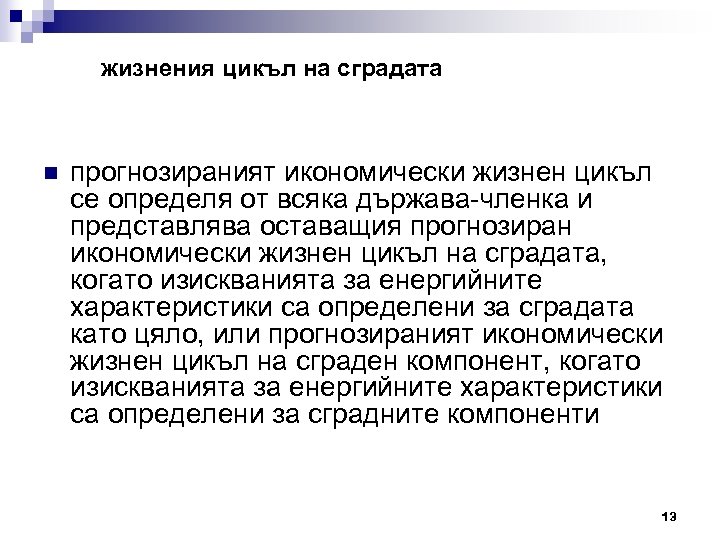 жизнения цикъл на сградата

прогнозираният икономически жизнен цикъл се определя от всяка държава-членка и представлява оставащия прогнозиран икономически жизнен цикъл на сградата, когато изискванията за енергийните характеристики са определени за сградата като цяло, или прогнозираният икономически жизнен цикъл на сграден компонент, когато изискванията за енергийните характеристики са определени за сградните компоненти

13